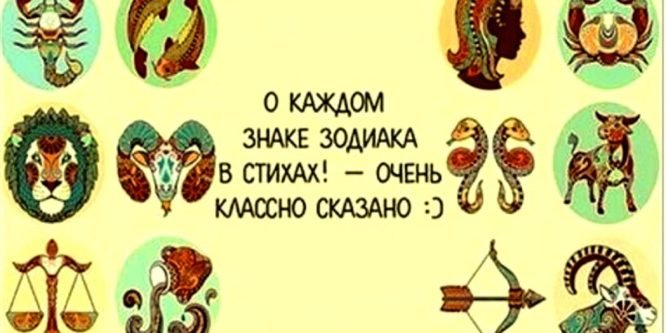 О КАЖДОМ ЗНАКЕ ЗОДИАКА В СТИХАХ! — ОЧЕНЬ КЛАССНО СКАЗАНО :)